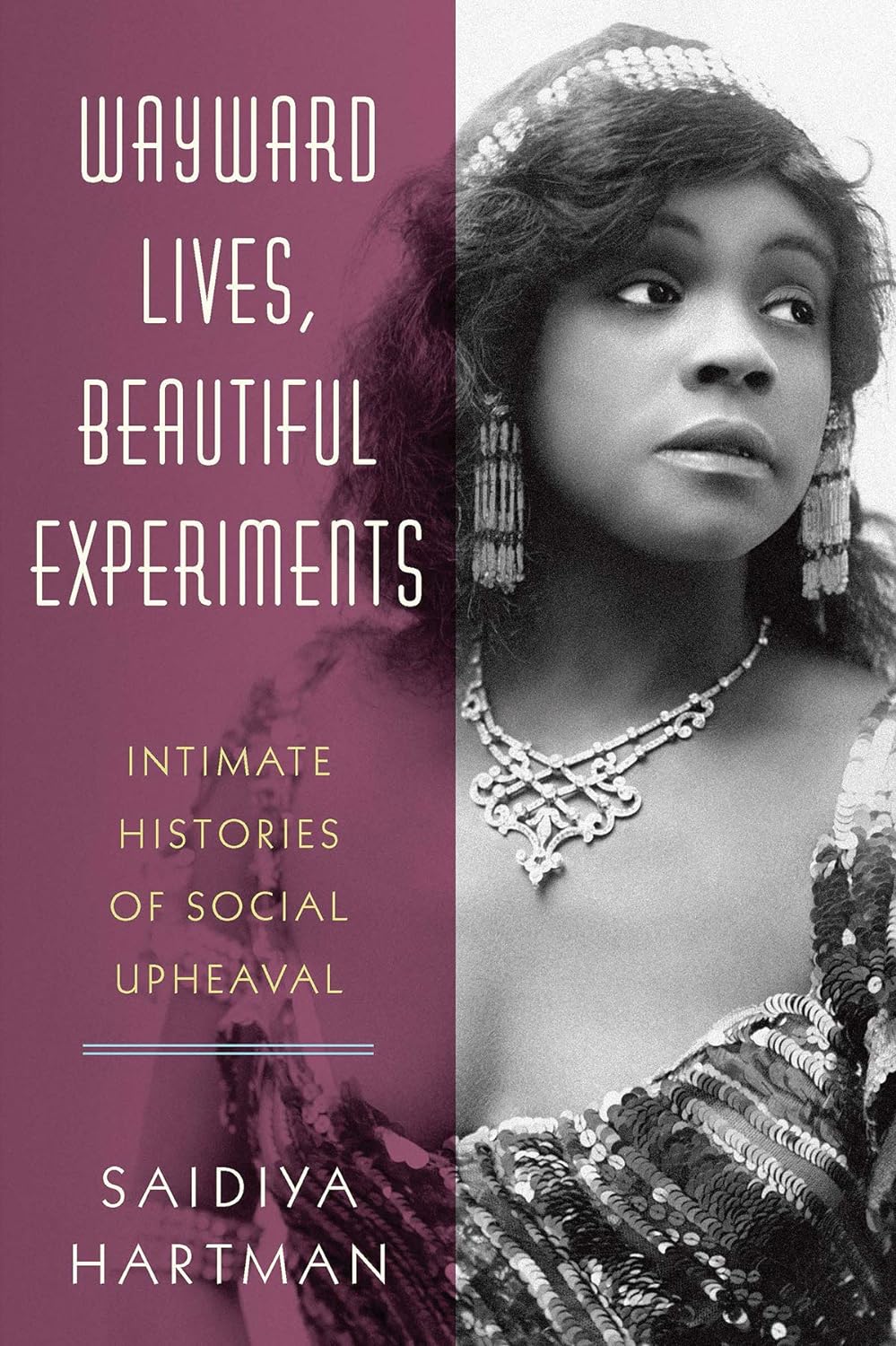 WAYWARD LIVES, BEAUTIFUL EXPERIMENTS

INTIMATE HISTORIES OF SOCIAL UPHEAVAL

SAIDIYA HARTMAN